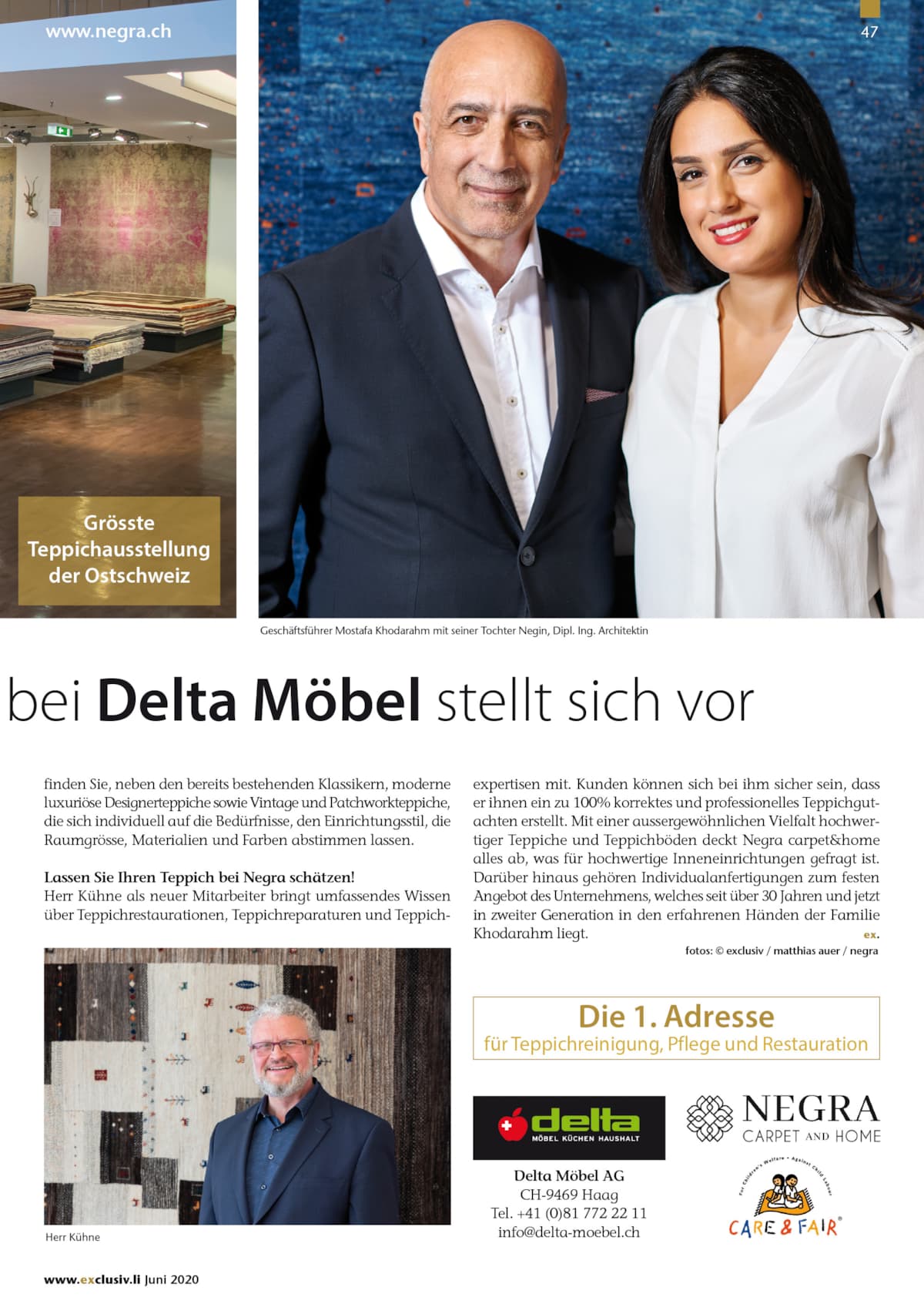 www.negra.ch

47

Grösste Teppichausstellung der Ostschweiz

Geschäftsführer Mostafa Khodarahm mit seiner Tochter Negin, Dipl. Ing. Architektin

bei Delta Möbel stellt sich vor

finden Sie, neben den bereits bestehenden Klassikern, moderne luxuriöse Designerteppiche sowie Vintage und Patchworkteppiche, die sich individuell auf die Bedürfnisse, den Einrichtungsstil, die Raumgrösse, Materialien und Farben abstimmen lassen.

Lassen Sie Ihren Teppich bei Negra schätzen!
Herr Kühne als neuer Mitarbeiter bringt umfassendes Wissen über Teppichrestaurationen, Teppichreparaturen und Teppichexpertisen mit. Kunden können sich bei ihm sicher sein, dass er ihnen ein zu 100% korrektes und professionelles Teppichgutachten erstellt. Mit einer aussergewöhnlichen Vielfalt hochwertiger Teppiche und Teppichböden deckt Negra carpet&home alles ab, was für hochwertige Inneneinrichtungen gefragt ist. Darüber hinaus gehören Individualanfertigungen zum festen Angebot des Unternehmens, welches seit über 30 Jahren und jetzt in zweiter Generation in den erfahrenen Händen der Familie Khodarahm liegt. ex.

fotos: © exclusiv / matthias auer / negra

Herr Kühne

Die 1. Adresse
für Teppichreinigung, Pflege und Restauration

delta
MÖBEL KÜCHEN HAUSHALT

NEGRA
CARPET AND HOME

Delta Möbel AG
CH-9469 Haag
Tel. +41 (0)81 772 22 11
info@delta-moebel.ch

For Children's Welfare • Against Child Labour
CARE & FAIR®

www.exclusiv.li Juni 2020